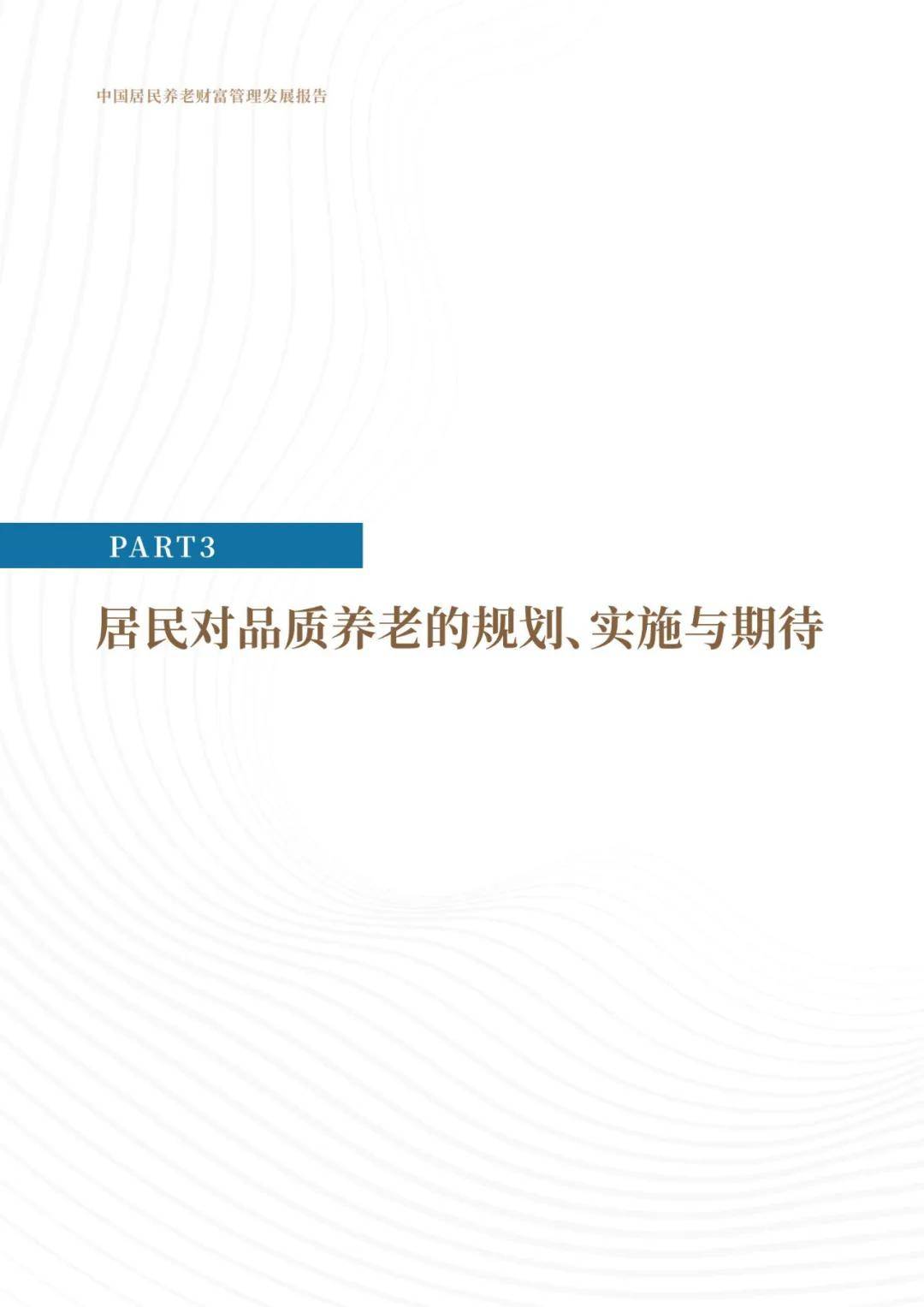 中国居民养老财富管理发展报告

PART3

居民对品质养老的规划、实施与期待